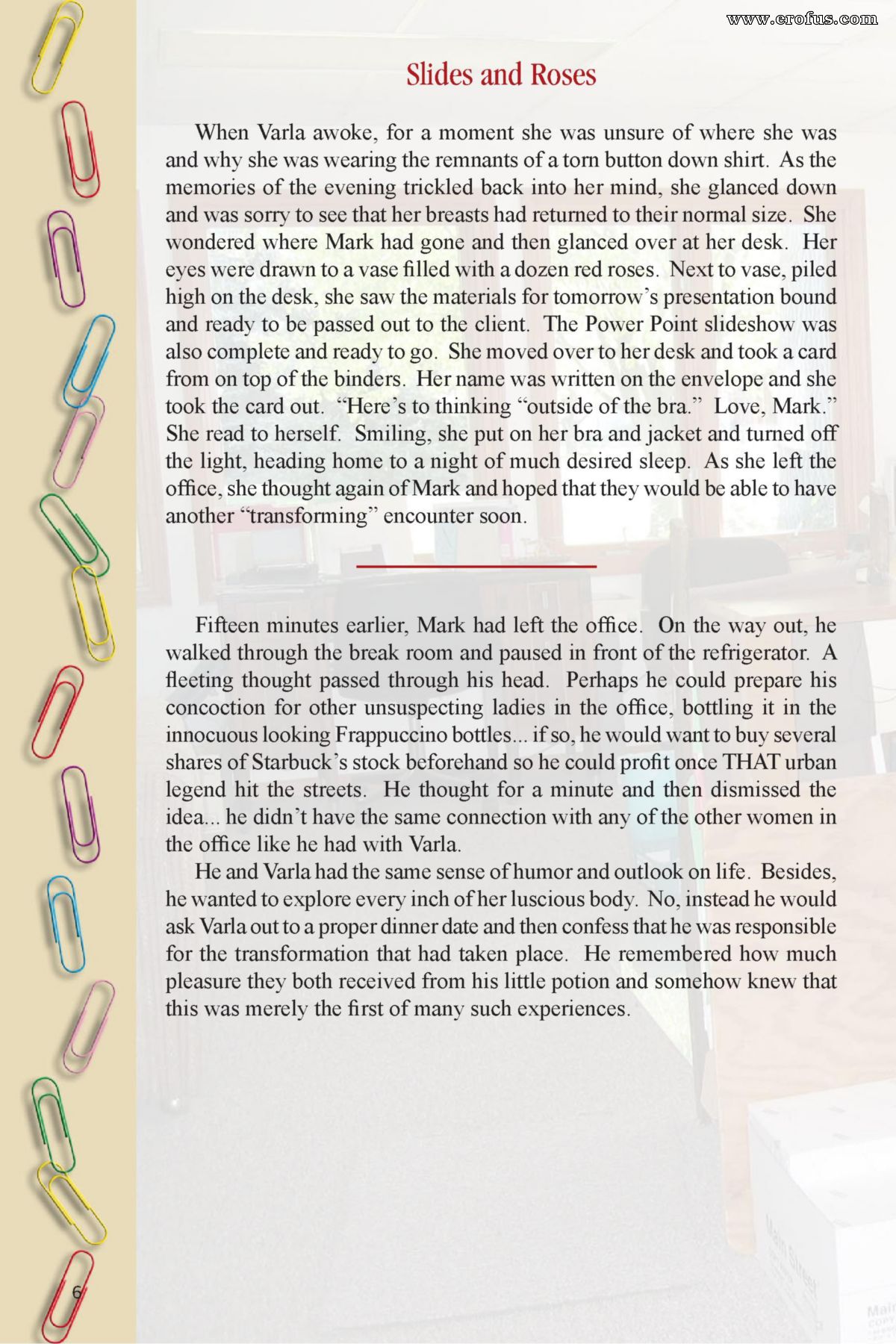 www.erofus.com

Slides and Roses

When Varla awoke, for a moment she was unsure of where she was and why she was wearing the remnants of a torn button down shirt. As the memories of the evening trickled back into her mind, she glanced down and was sorry to see that her breasts had returned to their normal size. She wondered where Mark had gone and then glanced over at her desk. Her eyes were drawn to a vase filled with a dozen red roses. Next to vase, piled high on the desk, she saw the materials for tomorrow's presentation bound and ready to be passed out to the client. The Power Point slideshow was also complete and ready to go. She moved over to her desk and took a card from on top of the binders. Her name was written on the envelope and she took the card out. "Here's to thinking "outside of the bra." Love, Mark." She read to herself. Smiling, she put on her bra and jacket and turned off the light, heading home to a night of much desired sleep. As she left the office, she thought again of Mark and hoped that they would be able to have another "transforming" encounter soon.

Fifteen minutes earlier, Mark had left the office. On the way out, he walked through the break room and paused in front of the refrigerator. A fleeting thought passed through his head. Perhaps he could prepare his concoction for other unsuspecting ladies in the office, bottling it in the innocuous looking Frappuccino bottles... if so, he would want to buy several shares of Starbuck's stock beforehand so he could profit once THAT urban legend hit the streets. He thought for a minute and then dismissed the idea... he didn't have the same connection with any of the other women in the office like he had with Varla.

He and Varla had the same sense of humor and outlook on life. Besides, he wanted to explore every inch of her luscious body. No, instead he would ask Varla out to a proper dinner date and then confess that he was responsible for the transformation that had taken place. He remembered how much pleasure they both received from his little potion and somehow knew that this was merely the first of many such experiences.

6